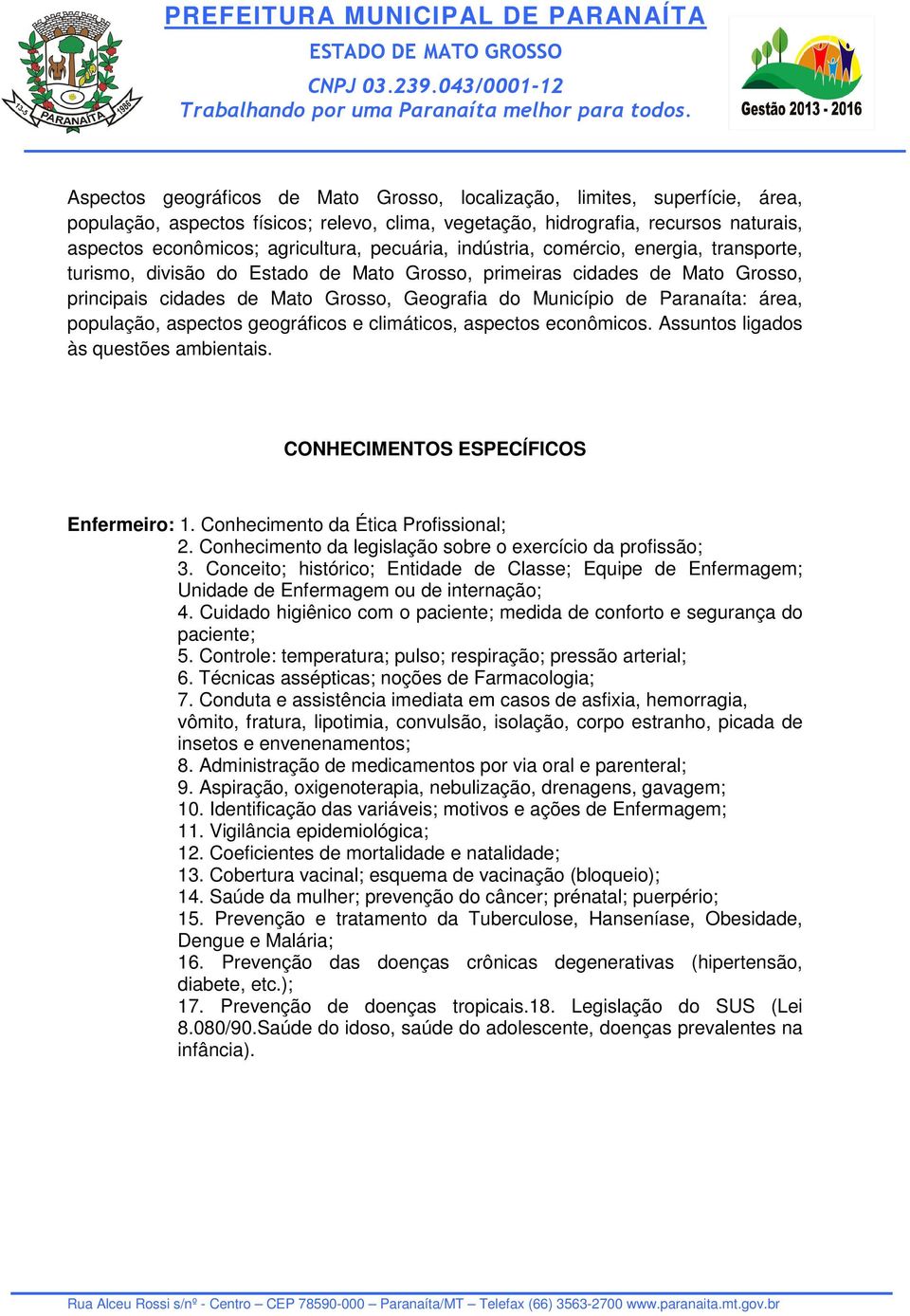 13-5 PARANAÍTA 1986

PREFEITURA MUNICIPAL DE PARANAÍTA
ESTADO DE MATO GROSSO
CNPJ 03.239.043/0001-12
Trabalhando por uma Paranaíta melhor para todos.

Gestão 2013 - 2016

Aspectos geográficos de Mato Grosso, localização, limites, superfície, área, população, aspectos físicos; relevo, clima, vegetação, hidrografia, recursos naturais, aspectos econômicos; agricultura, pecuária, indústria, comércio, energia, transporte, turismo, divisão do Estado de Mato Grosso, primeiras cidades de Mato Grosso, principais cidades de Mato Grosso, Geografia do Município de Paranaíta: área, população, aspectos geográficos e climáticos, aspectos econômicos. Assuntos ligados às questões ambientais.

CONHECIMENTOS ESPECÍFICOS

Enfermeiro: 1. Conhecimento da Ética Profissional;
2. Conhecimento da legislação sobre o exercício da profissão;
3. Conceito; histórico; Entidade de Classe; Equipe de Enfermagem; Unidade de Enfermagem ou de internação;
4. Cuidado higiênico com o paciente; medida de conforto e segurança do paciente;
5. Controle: temperatura; pulso; respiração; pressão arterial;
6. Técnicas assépticas; noções de Farmacologia;
7. Conduta e assistência imediata em casos de asfixia, hemorragia, vômito, fratura, lipotimia, convulsão, isolação, corpo estranho, picada de insetos e envenenamentos;
8. Administração de medicamentos por via oral e parenteral;
9. Aspiração, oxigenoterapia, nebulização, drenagens, gavagem;
10. Identificação das variáveis; motivos e ações de Enfermagem;
11. Vigilância epidemiológica;
12. Coeficientes de mortalidade e natalidade;
13. Cobertura vacinal; esquema de vacinação (bloqueio);
14. Saúde da mulher; prevenção do câncer; prénatal; puerpério;
15. Prevenção e tratamento da Tuberculose, Hanseníase, Obesidade, Dengue e Malária;
16. Prevenção das doenças crônicas degenerativas (hipertensão, diabete, etc.);
17. Prevenção de doenças tropicais.18. Legislação do SUS (Lei 8.080/90.Saúde do idoso, saúde do adolescente, doenças prevalentes na infância).

Rua Alceu Rossi s/nº - Centro – CEP 78590-000 – Paranaíta/MT – Telefax (66) 3563-2700 www.paranaita.mt.gov.br